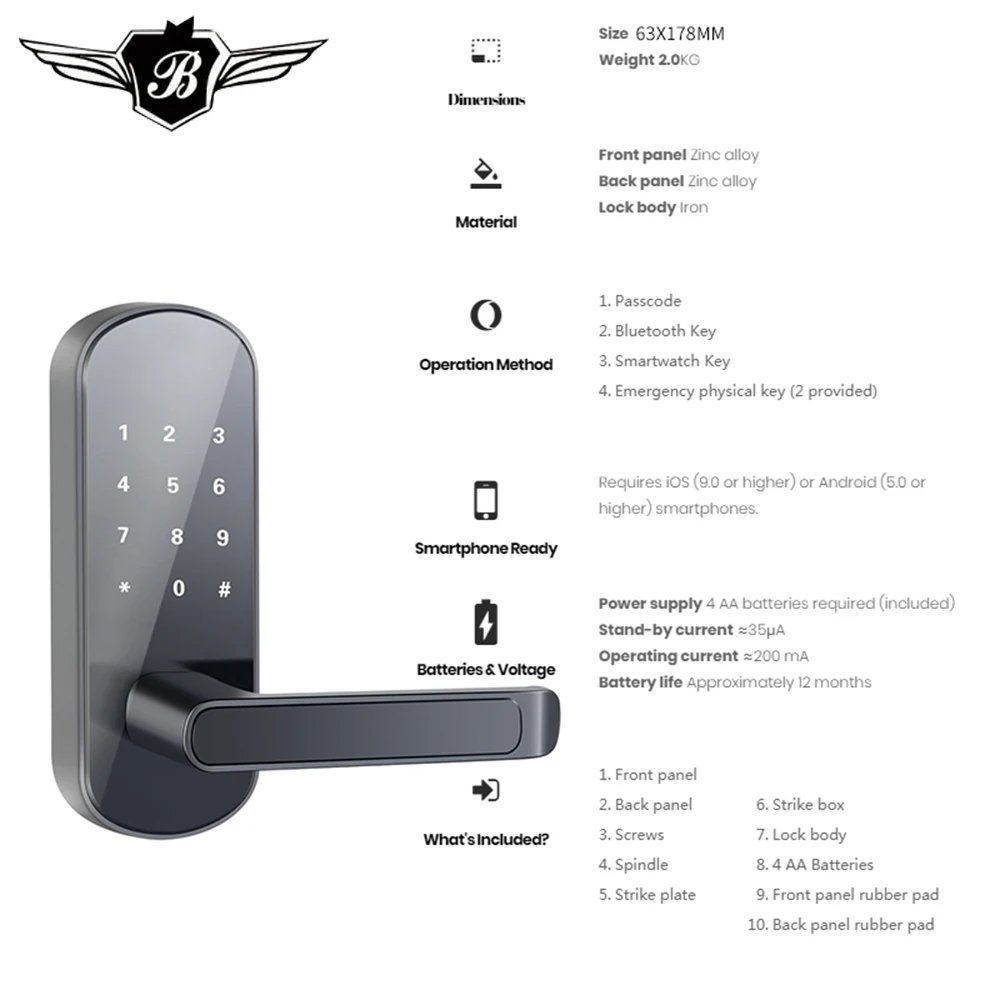 B

1 2 3
4 5 6
7 8 9
* 0 #

Dimensions

Size 63X178MM
Weight 2.0KG

Material

Front panel Zinc alloy
Back panel Zinc alloy
Lock body Iron

Operation Method

1. Passcode
2. Bluetooth Key
3. Smartwatch Key
4. Emergency physical key (2 provided)

Smartphone Ready

Requires iOS (9.0 or higher) or Android (5.0 or higher) smartphones.

Batteries & Voltage

Power supply 4 AA batteries required (included)
Stand-by current ≈35μA
Operating current ≈200 mA
Battery life Approximately 12 months

What's Included?

1. Front panel
2. Back panel
3. Screws
4. Spindle
5. Strike plate

6. Strike box
7. Lock body
8. 4 AA Batteries
9. Front panel rubber pad
10. Back panel rubber pad